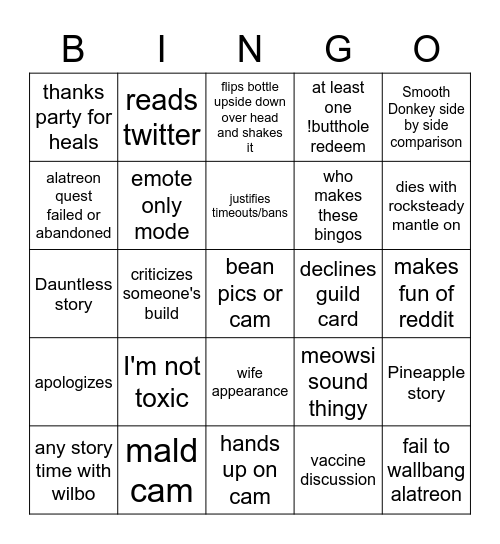 | B | I | N | G | O |
|---|---|---|---|---|
| thanks party for heals | reads twitter | flips bottle upside down over head and shakes it | at least one !butthole redeem | Smooth Donkey side by side comparison |
| alatreon quest failed or abandoned | emote only mode | justifies timeouts/bans | who makes these bingos | dies with rocksteady mantle on |
| Dauntless story | criticizes someone's build | bean pics or cam | declines guild card | makes fun of reddit |
| apologizes | I'm not toxic | wife appearance | meowsi sound thingy | Pineapple story |
| any story time with wilbo | mald cam | hands up on cam | vaccine discussion | fail to wallbang alatreon |